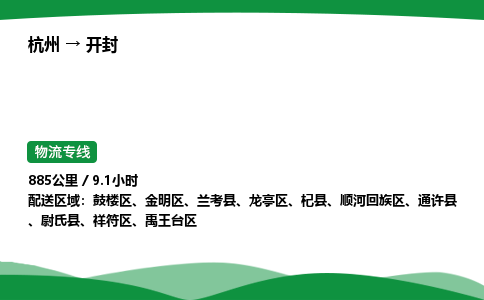 杭州 → 开封

物流专线

885公里 / 9.1小时

配送区域：鼓楼区、金明区、兰考县、龙亭区、杞县、顺河回族区、通许县、尉氏县、祥符区、禹王台区